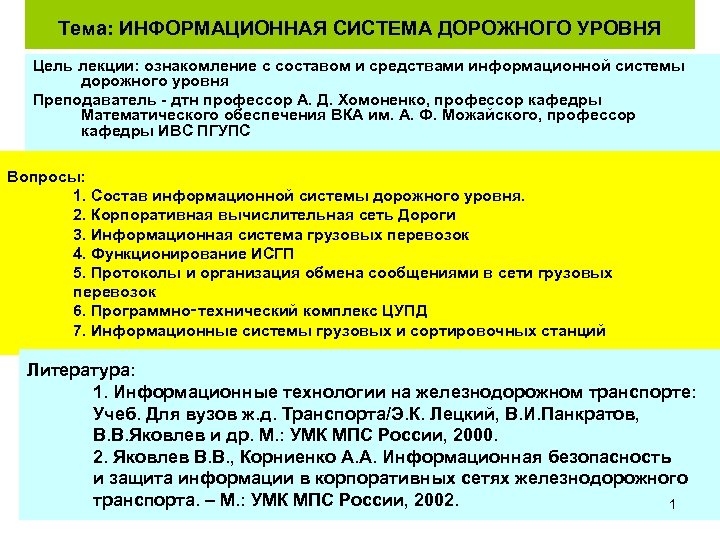 Тема: ИНФОРМАЦИОННАЯ СИСТЕМА ДОРОЖНОГО УРОВНЯ

Цель лекции: ознакомление с составом и средствами информационной системы дорожного уровня

Преподаватель - дтн профессор А. Д. Хомоненко, профессор кафедры Математического обеспечения ВКА им. А. Ф. Можайского, профессор кафедры ИВС ПГУПС

Вопросы:
1. Состав информационной системы дорожного уровня.
2. Корпоративная вычислительная сеть Дороги
3. Информационная система грузовых перевозок
4. Функционирование ИСГП
5. Протоколы и организация обмена сообщениями в сети грузовых перевозок
6. Программно-технический комплекс ЦУПД
7. Информационные системы грузовых и сортировочных станций

Литература:
1. Информационные технологии на железнодорожном транспорте: Учеб. Для вузов ж.д. Транспорта/Э.К. Лецкий, В.И.Панкратов, В.В.Яковлев и др. М.: УМК МПС России, 2000.
2. Яковлев В.В., Корниенко А.А. Информационная безопасность и защита информации в корпоративных сетях железнодорожного транспорта. – М.: УМК МПС России, 2002.

1